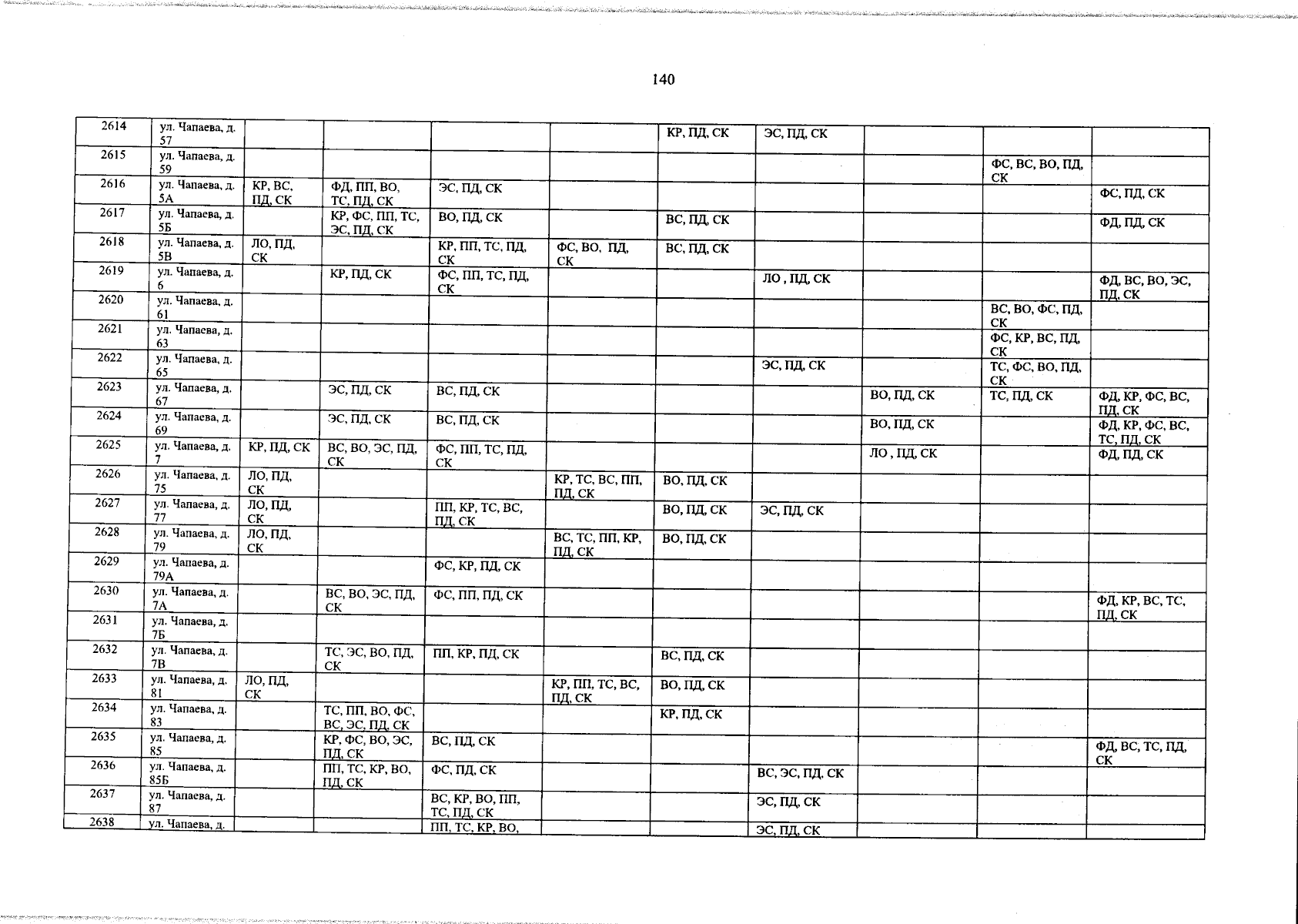 140

| 2614 | ул. Чапаева, д. 57 | | | | | КР, ПД, СК | ЭС, ПД, СК | | | |
|---|---|---|---|---|---|---|---|---|---|---|
| 2615 | ул. Чапаева, д. 59 | | | | | | | | ФС, ВС, ВО, ПД, СК | |
| 2616 | ул. Чапаева, д. 5А | КР, ВС, ПД, СК | ФД, ПП, ВО, ТС, ПД, СК | ЭС, ПД, СК | | | | | | ФС, ПД, СК |
| 2617 | ул. Чапаева, д. 5Б | | КР, ФС, ПП, ТС, ЭС, ПД, СК | ВО, ПД, СК | | ВС, ПД, СК | | | | ФД, ПД, СК |
| 2618 | ул. Чапаева, д. 5В | ЛО, ПД, СК | | КР, ПП, ТС, ПД, СК | ФС, ВО, ПД, СК | ВС, ПД, СК | | | | |
| 2619 | ул. Чапаева, д. 6 | | КР, ПД, СК | ФС, ПП, ТС, ПД, СК | | | ЛО , ПД, СК | | | ФД, ВС, ВО, ЭС, ПД, СК |
| 2620 | ул. Чапаева, д. 61 | | | | | | | | ВС, ВО, ФС, ПД, СК | |
| 2621 | ул. Чапаева, д. 63 | | | | | | | | ФС, КР, ВС, ПД, СК | |
| 2622 | ул. Чапаева, д. 65 | | | | | | ЭС, ПД, СК | | ТС, ФС, ВО, ПД, СК | |
| 2623 | ул. Чапаева, д. 67 | | ЭС, ПД, СК | ВС, ПД, СК | | | | ВО, ПД, СК | ТС, ПД, СК | ФД, КР, ФС, ВС, ПД, СК |
| 2624 | ул. Чапаева, д. 69 | | ЭС, ПД, СК | ВС, ПД, СК | | | | ВО, ПД, СК | | ФД, КР, ФС, ВС, ТС, ПД, СК |
| 2625 | ул. Чапаева, д. 7 | КР, ПД, СК | ВС, ВО, ЭС, ПД, СК | ФС, ПП, ТС, ПД, СК | | | | ЛО , ПД, СК | | ФД, ПД, СК |
| 2626 | ул. Чапаева, д. 75 | ЛО, ПД, СК | | | КР, ТС, ВС, ПП, ПД, СК | ВО, ПД, СК | | | | |
| 2627 | ул. Чапаева, д. 77 | ЛО, ПД, СК | | ПП, КР, ТС, ВС, ПД, СК | | ВО, ПД, СК | ЭС, ПД, СК | | | |
| 2628 | ул. Чапаева, д. 79 | ЛО, ПД, СК | | | ВС, ТС, ПП, КР, ПД, СК | ВО, ПД, СК | | | | |
| 2629 | ул. Чапаева, д. 79А | | | ФС, КР, ПД, СК | | | | | | |
| 2630 | ул. Чапаева, д. 7А | | ВС, ВО, ЭС, ПД, СК | ФС, ПП, ПД, СК | | | | | | ФД, КР, ВС, ТС, ПД, СК |
| 2631 | ул. Чапаева, д. 7Б | | | | | | | | | |
| 2632 | ул. Чапаева, д. 7В | | ТС, ЭС, ВО, ПД, СК | ПП, КР, ПД, СК | | ВС, ПД, СК | | | | |
| 2633 | ул. Чапаева, д. 81 | ЛО, ПД, СК | | | КР, ПП, ТС, ВС, ПД, СК | ВО, ПД, СК | | | | |
| 2634 | ул. Чапаева, д. 83 | | ТС, ПП, ВО, ФС, ВС, ЭС, ПД, СК | | | КР, ПД, СК | | | | |
| 2635 | ул. Чапаева, д. 85 | | КР, ФС, ВО, ЭС, ПД, СК | ВС, ПД, СК | | | | | | ФД, ВС, ТС, ПД, СК |
| 2636 | ул. Чапаева, д. 85Б | | ПП, ТС, КР, ВО, ПД, СК | ФС, ПД, СК | | | ВС, ЭС, ПД, СК | | | |
| 2637 | ул. Чапаева, д. 87 | | | ВС, КР, ВО, ПП, ТС, ПД, СК | | | ЭС, ПД, СК | | | |
| 2638 | ул. Чапаева, д. | | | ПП, ТС, КР, ВО, | | | ЭС, ПД, СК | | | |